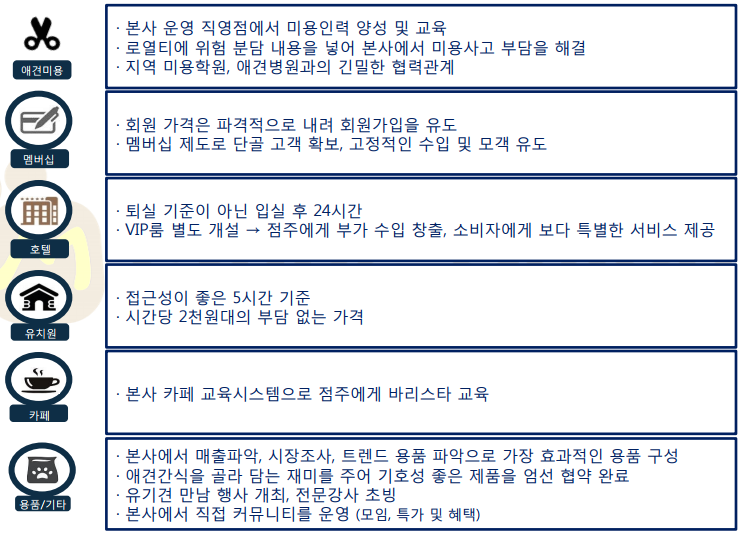 애견미용

· 본사 운영 직영점에서 미용인력 양성 및 교육
· 로열티에 위험 분담 내용을 넣어 본사에서 미용사고 부담을 해결
· 지역 미용학원, 애견병원과의 긴밀한 협력관계

멤버십

· 회원 가격은 파격적으로 내려 회원가입을 유도
· 멤버십 제도로 단골 고객 확보, 고정적인 수입 및 모객 유도

호텔

· 퇴실 기준이 아닌 입실 후 24시간
· VIP룸 별도 개설 → 점주에게 부가 수입 창출, 소비자에게 보다 특별한 서비스 제공

유치원

· 접근성이 좋은 5시간 기준
· 시간당 2천원대의 부담 없는 가격

카페

· 본사 카페 교육시스템으로 점주에게 바리스타 교육

용품/기타

· 본사에서 매출파악, 시장조사, 트렌드 용품 파악으로 가장 효과적인 용품 구성
· 애견간식을 골라 담는 재미를 주어 기호성 좋은 제품을 엄선 협약 완료
· 유기견 만남 행사 개최, 전문강사 초빙
· 본사에서 직접 커뮤니티를 운영 (모임, 특가 및 혜택)